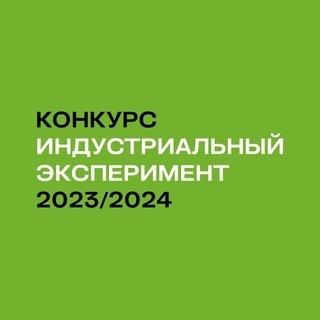 КОНКУРС
ИНДУСТРИАЛЬНЫЙ
ЭКСПЕРИМЕНТ
2023/2024